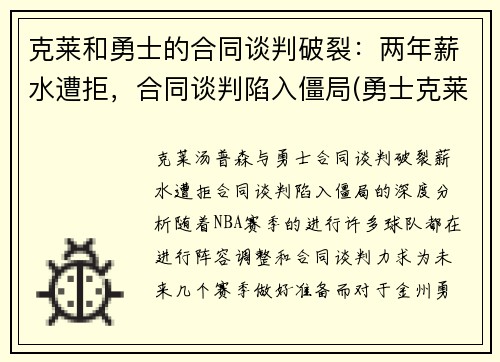 克莱和勇士的合同谈判破裂：两年薪水遭拒，合同谈判陷入僵局(勇士克莱

克莱汤普森与勇士合同谈判破裂薪水遭拒合同谈判陷入僵局的深度分析随着NBA赛季的进行许多球队都在进行阵容调整和合同谈判力求为未来几个赛季做好准备而对于金州勇